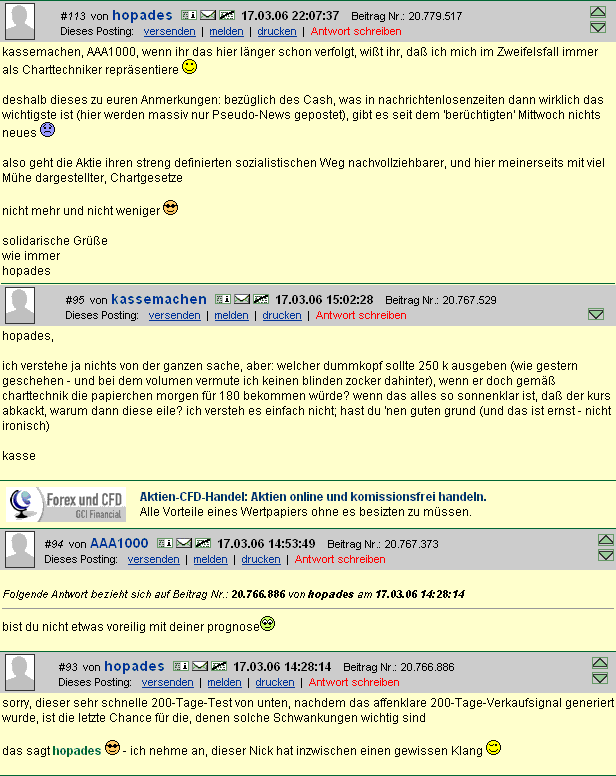 #113 von hopades 17.03.06 22:07:37 Beitrag Nr.: 20.779.517
Dieses Posting: versenden | melden | drucken | Antwort schreiben

kassemachen, AAA1000, wenn ihr das hier länger schon verfolgt, wißt ihr, daß ich mich im Zweifelsfall immer als Charttechniker repräsentiere

deshalb dieses zu euren Anmerkungen: bezüglich des Cash, was in nachrichtenlosenzeiten dann wirklich das wichtigste ist (hier werden massiv nur Pseudo-News gepostet), gibt es seit dem 'berüchtigten' Mittwoch nichts neues

also geht die Aktie ihren streng definierten sozialistischen Weg nachvollziehbarer, und hier meinerseits mit viel Mühe dargestellter, Chartgesetze

nicht mehr und nicht weniger

solidarische Grüße
wie immer
hopades

#95 von kassemachen 17.03.06 15:02:28 Beitrag Nr.: 20.767.529
Dieses Posting: versenden | melden | drucken | Antwort schreiben

hopades,

ich verstehe ja nichts von der ganzen sache, aber: welcher dummkopf sollte 250 k ausgeben (wie gestern geschehen - und bei dem volumen vermute ich keinen blinden zocker dahinter), wenn er doch gemäß charttechnik die papierchen morgen für 180 bekommen würde? wenn das alles so sonnenklar ist, daß der kurs abkackt, warum dann diese eile? ich versteh es einfach nicht; hast du 'nen guten grund (und das ist ernst - nicht ironisch)

kasse

Forex und CFD
GCI Financial
Aktien-CFD-Handel: Aktien online und komissionsfrei handeln.
Alle Vorteile eines Wertpapiers ohne es besizten zu müssen.

#94 von AAA1000 17.03.06 14:53:49 Beitrag Nr.: 20.767.373
Dieses Posting: versenden | melden | drucken | Antwort schreiben

Folgende Antwort bezieht sich auf Beitrag Nr.: 20.766.886 von hopades am 17.03.06 14:28:14

bist du nicht etwas voreilig mit deiner prognose

#93 von hopades 17.03.06 14:28:14 Beitrag Nr.: 20.766.886
Dieses Posting: versenden | melden | drucken | Antwort schreiben

sorry, dieser sehr schnelle 200-Tage-Test von unten, nachdem das affenklare 200-Tage-Verkaufsignal generiert wurde, ist die letzte Chance für die, denen solche Schwankungen wichtig sind

das sagt hopades - ich nehme an, dieser Nick hat inzwischen einen gewissen Klang